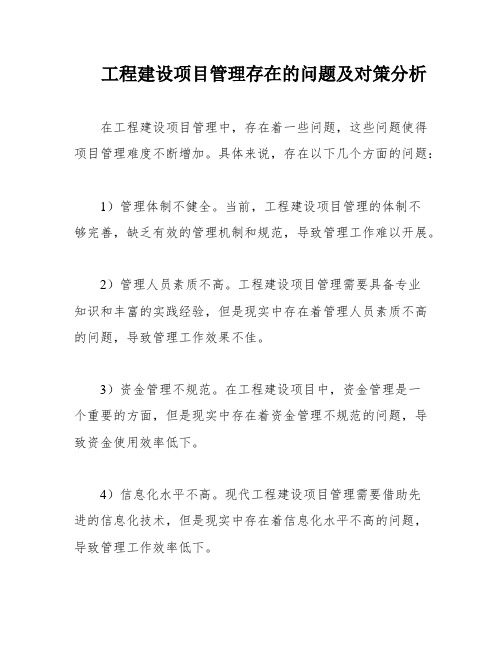 工程建设项目管理存在的问题及对策分析

在工程建设项目管理中，存在着一些问题，这些问题使得项目管理难度不断增加。具体来说，存在以下几个方面的问题：

1）管理体制不健全。当前，工程建设项目管理的体制不够完善，缺乏有效的管理机制和规范，导致管理工作难以开展。

2）管理人员素质不高。工程建设项目管理需要具备专业知识和丰富的实践经验，但是现实中存在着管理人员素质不高的问题，导致管理工作效果不佳。

3）资金管理不规范。在工程建设项目中，资金管理是一个重要的方面，但是现实中存在着资金管理不规范的问题，导致资金使用效率低下。

4）信息化水平不高。现代工程建设项目管理需要借助先进的信息化技术，但是现实中存在着信息化水平不高的问题，导致管理工作效率低下。